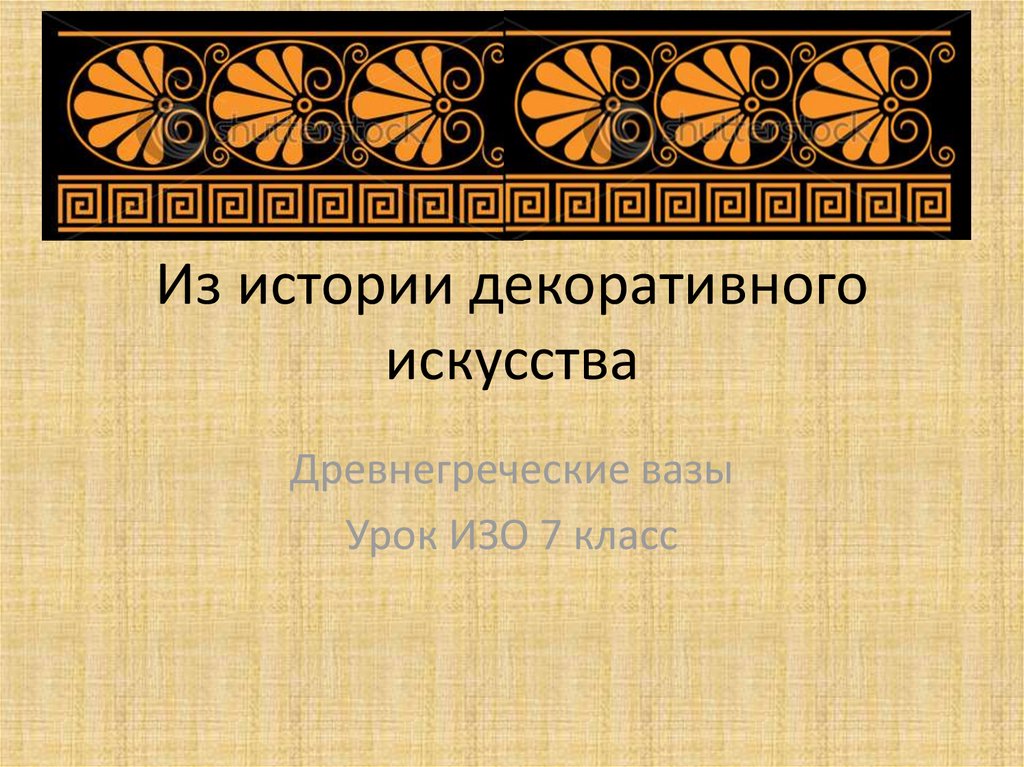 shutterstock shutterstock

Из истории декоративного искусства

Древнегреческие вазы

Урок ИЗО 7 класс